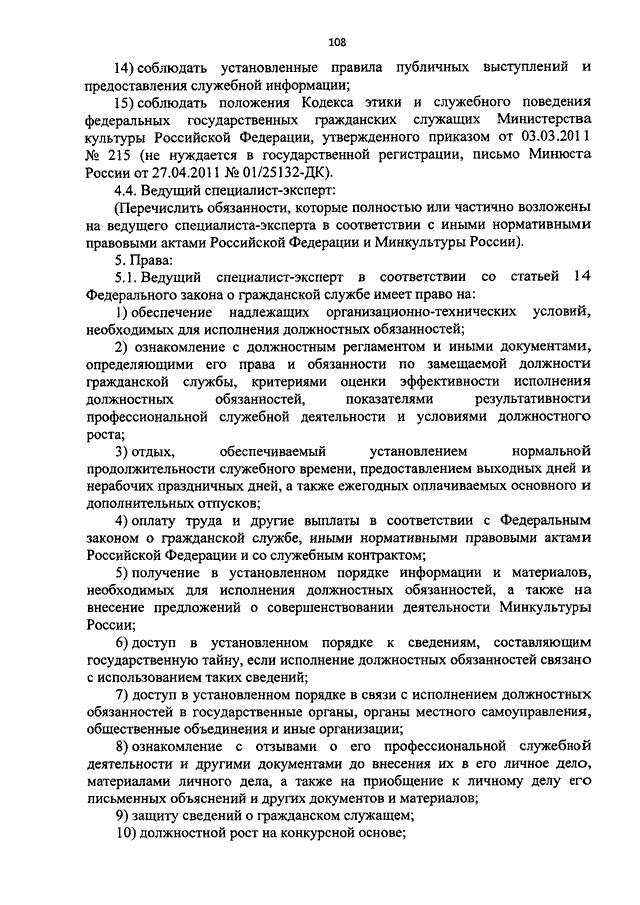 108

14) соблюдать установленные правила публичных выступлений и предоставления служебной информации;

15) соблюдать положения Кодекса этики и служебного поведения федеральных государственных гражданских служащих Министерства культуры Российской Федерации, утвержденного приказом от 03.03.2011 № 215 (не нуждается в государственной регистрации, письмо Минюста России от 27.04.2011 № 01/25132-ДК).

4.4. Ведущий специалист-эксперт:

(Перечислить обязанности, которые полностью или частично возложены на ведущего специалиста-эксперта в соответствии с иными нормативными правовыми актами Российской Федерации и Минкультуры России).

5. Права:

5.1. Ведущий специалист-эксперт в соответствии со статьей 14 Федерального закона о гражданской службе имеет право на:

1) обеспечение надлежащих организационно-технических условий, необходимых для исполнения должностных обязанностей;

2) ознакомление с должностным регламентом и иными документами, определяющими его права и обязанности по замещаемой должности гражданской службы, критериями оценки эффективности исполнения должностных обязанностей, показателями результативности профессиональной служебной деятельности и условиями должностного роста;

3) отдых, обеспечиваемый установлением нормальной продолжительности служебного времени, предоставлением выходных дней и нерабочих праздничных дней, а также ежегодных оплачиваемых основного и дополнительных отпусков;

4) оплату труда и другие выплаты в соответствии с Федеральным законом о гражданской службе, иными нормативными правовыми актами Российской Федерации и со служебным контрактом;

5) получение в установленном порядке информации и материалов, необходимых для исполнения должностных обязанностей, а также на внесение предложений о совершенствовании деятельности Минкультуры России;

6) доступ в установленном порядке к сведениям, составляющим государственную тайну, если исполнение должностных обязанностей связано с использованием таких сведений;

7) доступ в установленном порядке в связи с исполнением должностных обязанностей в государственные органы, органы местного самоуправления, общественные объединения и иные организации;

8) ознакомление с отзывами о его профессиональной служебной деятельности и другими документами до внесения их в его личное дело, материалами личного дела, а также на приобщение к личному делу его письменных объяснений и других документов и материалов;

9) защиту сведений о гражданском служащем;

10) должностной рост на конкурсной основе;